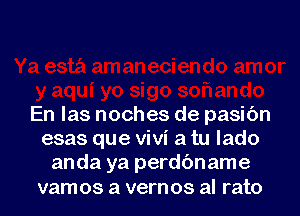 Ya está amaneciendo amor
y aquí yo sigo soñando
En las noches de pasión
esas que viví a tu lado
anda ya perdóname
vamos a vernos al rato